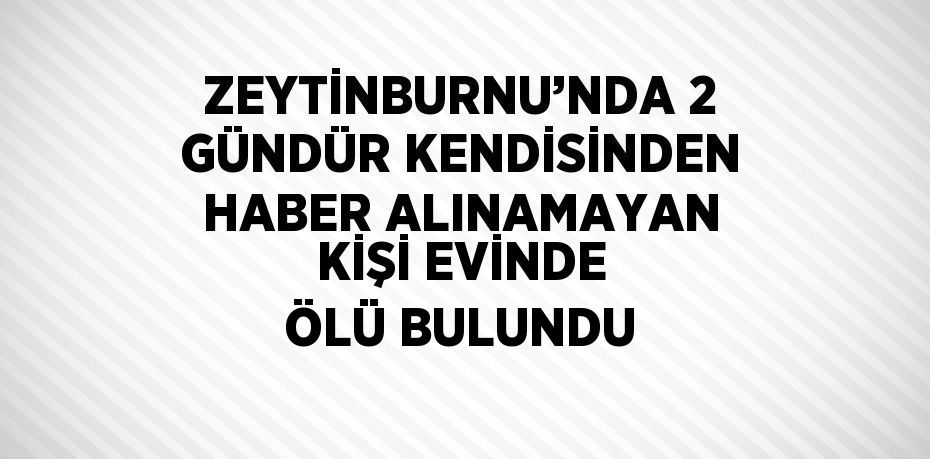 ZEYTİNBURNU’NDA 2 GÜNDÜR KENDİSİNDEN HABER ALINAMAYAN KİŞİ EVİNDE ÖLÜ BULUNDU